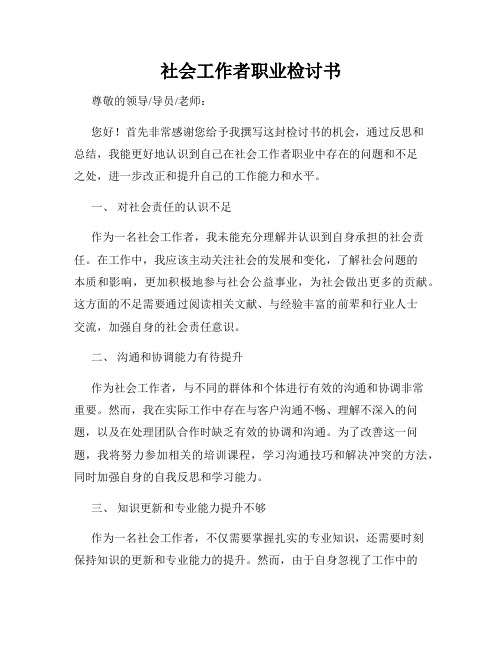 社会工作者职业检讨书

尊敬的领导/导员/老师：

您好！首先非常感谢您给予我撰写这封检讨书的机会，通过反思和总结，我能更好地认识到自己在社会工作者职业中存在的问题和不足之处，进一步改正和提升自己的工作能力和水平。

一、 对社会责任的认识不足

作为一名社会工作者，我未能充分理解并认识到自身承担的社会责任。在工作中，我应该主动关注社会的发展和变化，了解社会问题的本质和影响，更加积极地参与社会公益事业，为社会做出更多的贡献。这方面的不足需要通过阅读相关文献、与经验丰富的前辈和行业人士交流，加强自身的社会责任意识。

二、 沟通和协调能力有待提升

作为社会工作者，与不同的群体和个体进行有效的沟通和协调非常重要。然而，我在实际工作中存在与客户沟通不畅、理解不深入的问题，以及在处理团队合作时缺乏有效的协调和沟通。为了改善这一问题，我将努力参加相关的培训课程，学习沟通技巧和解决冲突的方法，同时加强自身的自我反思和学习能力。

三、 知识更新和专业能力提升不够

作为一名社会工作者，不仅需要掌握扎实的专业知识，还需要时刻保持知识的更新和专业能力的提升。然而，由于自身忽视了工作中的